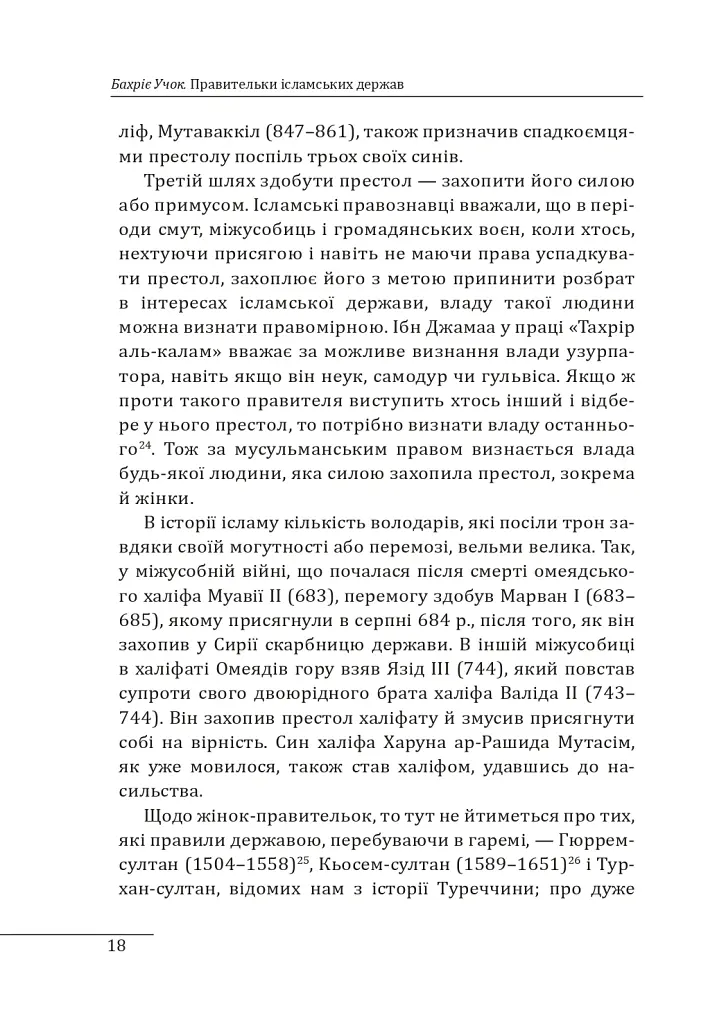 Бахріє Учок. Правительки ісламських держав

ліф, Мутаваккіл (847–861), також призначив спадкоємцями престолу поспіль трьох своїх синів.

Третій шлях здобути престол — захопити його силою або примусом. Ісламські правознавці вважали, що в періоди смут, міжусобиць і громадянських воєн, коли хтось, нехтуючи присягою і навіть не маючи права успадкувати престол, захоплює його з метою припинити розбрат в інтересах ісламської держави, владу такої людини можна визнати правомірною. Ібн Джамаа у праці «Тахрір аль-калам» вважає за можливе визнання влади узурпатора, навіть якщо він неук, самодур чи гульвіса. Якщо ж проти такого правителя виступить хтось інший і відбере у нього престол, то потрібно визнати владу останнього$^{24}$. Тож за мусульманським правом визнається влада будь-якої людини, яка силою захопила престол, зокрема й жінки.

В історії ісламу кількість володарів, які посіли трон завдяки своїй могутності або перемозі, вельми велика. Так, у міжусобній війні, що почалася після смерті омеядського халіфа Муавії II (683), перемогу здобув Марван I (683–685), якому присягнули в серпні 684 р., після того, як він захопив у Сирії скарбницю держави. В іншій міжусобиці в халіфаті Омеядів гору взяв Язід III (744), який повстав супроти свого двоюрідного брата халіфа Валіда II (743–744). Він захопив престол халіфату й змусив присягнути собі на вірність. Син халіфа Харуна ар-Рашида Мутасім, як уже мовилося, також став халіфом, удавшись до насильства.

Щодо жінок-правительок, то тут не йтиметься про тих, які правили державою, перебуваючи в гаремі, — Гюррем-султан (1504–1558)$^{25}$, Кьосем-султан (1589–1651)$^{26}$ і Турхан-султан, відомих нам з історії Туреччини; про дуже

18